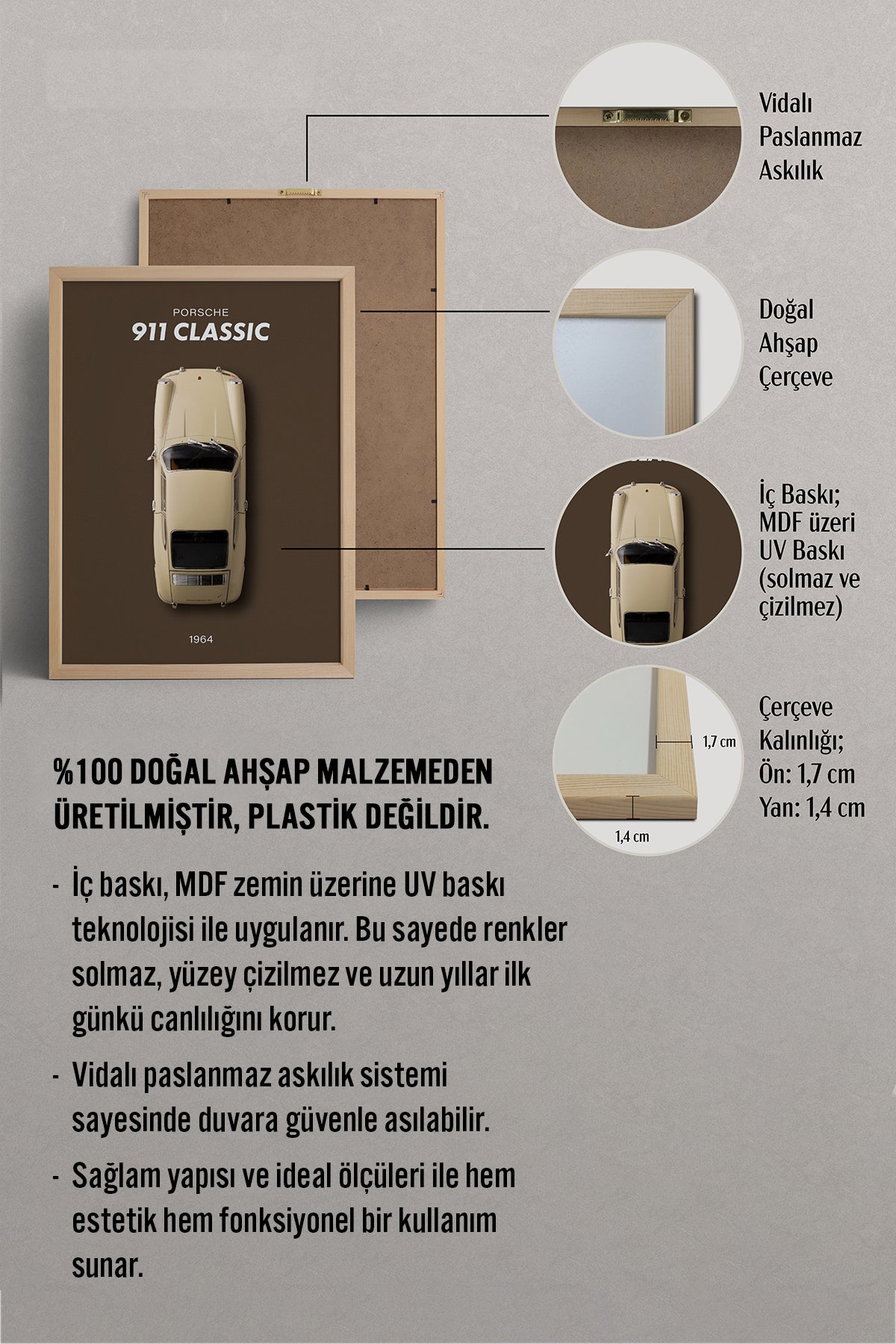 PORSCHE
911 CLASSIC

1964

Vidalı Paslanmaz Askılık

Doğal Ahşap Çerçeve

İç Baskı; MDF üzeri UV Baskı (solmaz ve çizilmez)

1,7 cm

1,4 cm

Çerçeve Kalınlığı;
Ön: 1,7 cm
Yan: 1,4 cm

%100 DOĞAL AHŞAP MALZEMEDEN ÜRETİLMİŞTİR, PLASTİK DEĞİLDİR.

- İç baskı, MDF zemin üzerine UV baskı teknolojisi ile uygulanır. Bu sayede renkler solmaz, yüzey çizilmez ve uzun yıllar ilk günkü canlılığını korur.

- Vidalı paslanmaz askılık sistemi sayesinde duvara güvenle asılabilir.

- Sağlam yapısı ve ideal ölçüleri ile hem estetik hem fonksiyonel bir kullanım sunar.